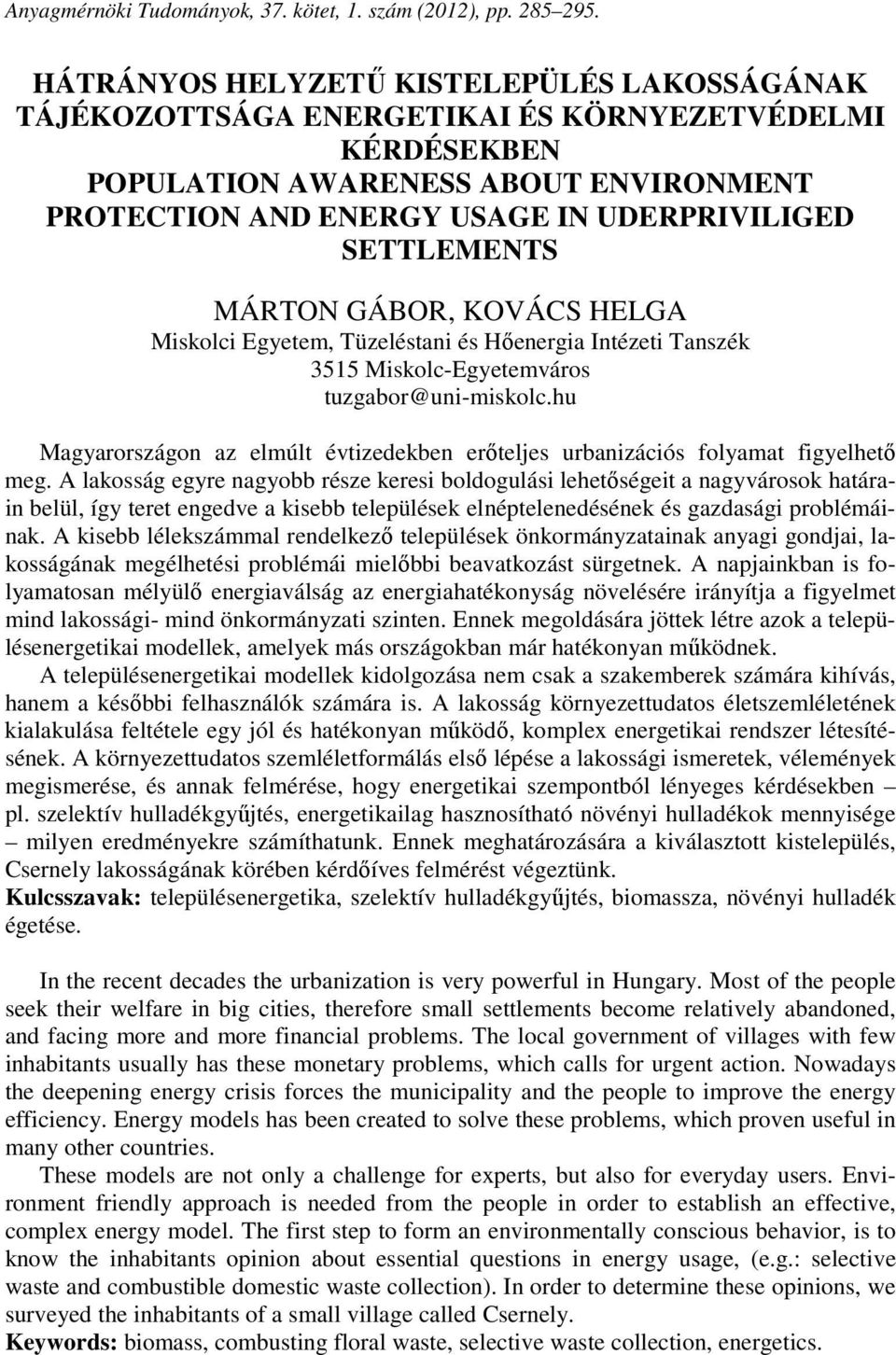 Anyagmérnöki Tudományok, 37. kötet, 1. szám (2012), pp. 285–295.

HÁTRÁNYOS HELYZETŰ KISTELEPÜLÉS LAKOSSÁGÁNAK TÁJÉKOZOTTSÁGA ENERGETIKAI ÉS KÖRNYEZETVÉDELMI KÉRDÉSEKBEN
POPULATION AWARENESS ABOUT ENVIRONMENT PROTECTION AND ENERGY USAGE IN UDERPRIVILIGED SETTLEMENTS

MÁRTON GÁBOR, KOVÁCS HELGA
Miskolci Egyetem, Tüzeléstani és Hőenergia Intézeti Tanszék
3515 Miskolc-Egyetemváros
tuzgabor@uni-miskolc.hu

Magyarországon az elmúlt évtizedekben erőteljes urbanizációs folyamat figyelhető meg. A lakosság egyre nagyobb része keresi boldogulási lehetőségeit a nagyvárosok határain belül, így teret engedve a kisebb települések elnéptelenedésének és gazdasági problémáinak. A kisebb lélekszámmal rendelkező települések önkormányzatainak anyagi gondjai, lakosságának megélhetési problémái mielőbbi beavatkozást sürgetnek. A napjainkban is folyamatosan mélyülő energiaválság az energiahatékonyság növelésére irányítja a figyelmet mind lakossági- mind önkormányzati szinten. Ennek megoldására jöttek létre azok a településenergetikai modellek, amelyek más országokban már hatékonyan működnek.
A településenergetikai modellek kidolgozása nem csak a szakemberek számára kihívás, hanem a későbbi felhasználók számára is. A lakosság környezettudatos életszemléletének kialakulása feltétele egy jól és hatékonyan működő, komplex energetikai rendszer létesítésének. A környezettudatos szemléletformálás első lépése a lakossági ismeretek, vélemények megismerése, és annak felmérése, hogy energetikai szempontból lényeges kérdésekben – pl. szelektív hulladékgyűjtés, energetikailag hasznosítható növényi hulladékok mennyisége – milyen eredményekre számíthatunk. Ennek meghatározására a kiválasztott kistelepülés, Csernely lakosságának körében kérdőíves felmérést végeztünk.
Kulcsszavak: településenergetika, szelektív hulladékgyűjtés, biomassza, növényi hulladék égetése.

In the recent decades the urbanization is very powerful in Hungary. Most of the people seek their welfare in big cities, therefore small settlements become relatively abandoned, and facing more and more financial problems. The local government of villages with few inhabitants usually has these monetary problems, which calls for urgent action. Nowadays the deepening energy crisis forces the municipality and the people to improve the energy efficiency. Energy models has been created to solve these problems, which proven useful in many other countries.
These models are not only a challenge for experts, but also for everyday users. Environment friendly approach is needed from the people in order to establish an effective, complex energy model. The first step to form an environmentally conscious behavior, is to know the inhabitants opinion about essential questions in energy usage, (e.g.: selective waste and combustible domestic waste collection). In order to determine these opinions, we surveyed the inhabitants of a small village called Csernely.
Keywords: biomass, combusting floral waste, selective waste collection, energetics.